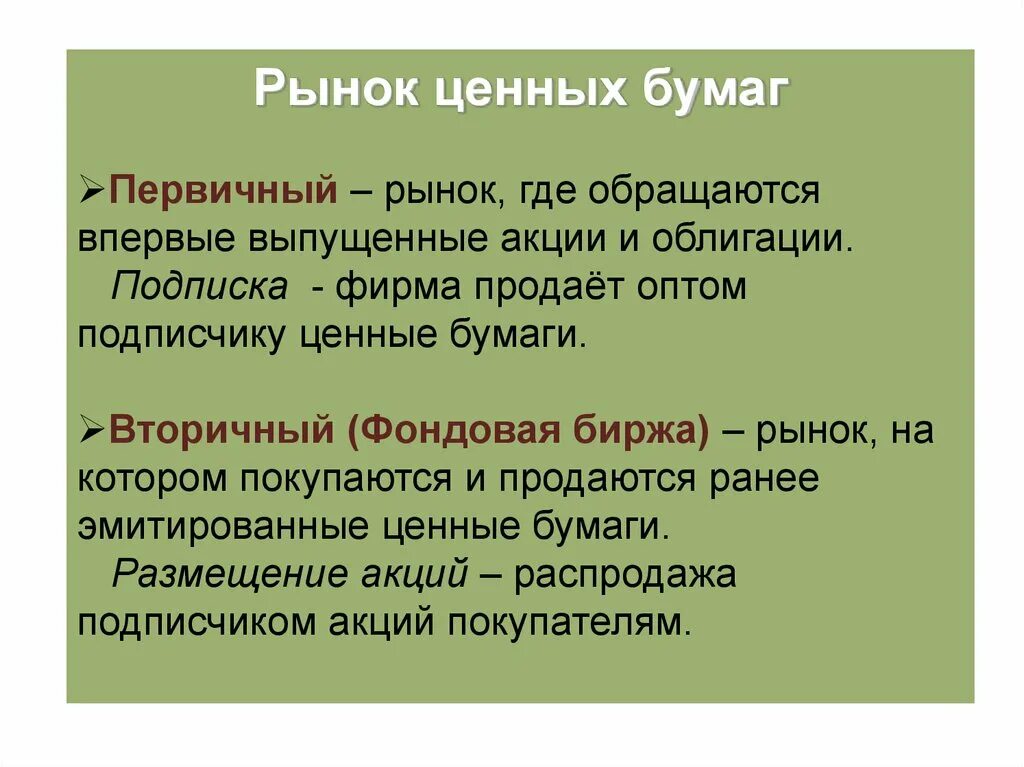 Рынок ценных бумаг

➢Первичный – рынок, где обращаются впервые выпущенные акции и облигации.
Подписка - фирма продаёт оптом подписчику ценные бумаги.

➢Вторичный (Фондовая биржа) – рынок, на котором покупаются и продаются ранее эмитированные ценные бумаги.
Размещение акций – распродажа подписчиком акций покупателям.